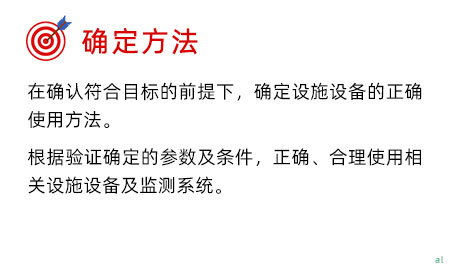 确定方法

在确认符合目标的前提下，确定设施设备的正确使用方法。

根据验证确定的参数及条件，正确、合理使用相关设施设备及监测系统。

al